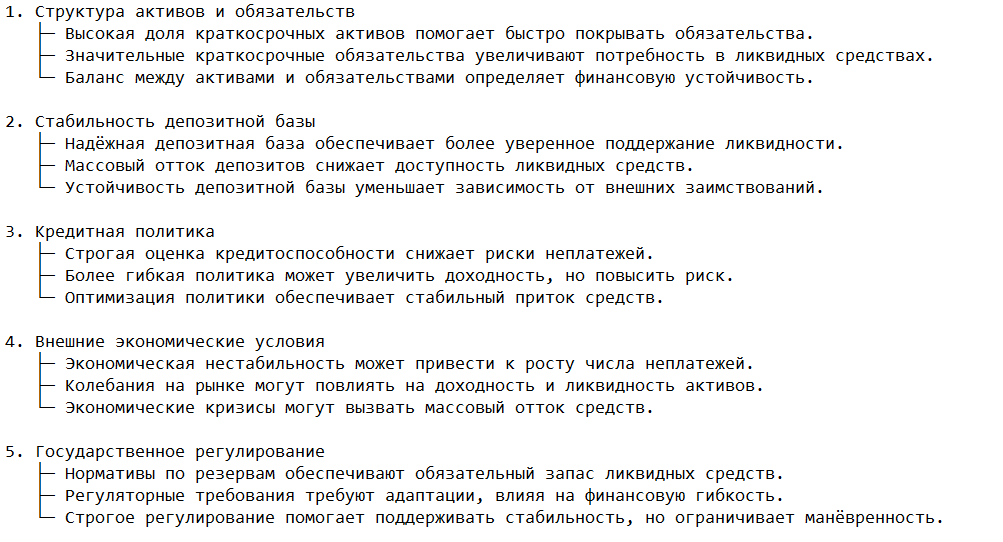 1. Структура активов и обязательств
├─ Высокая доля краткосрочных активов помогает быстро покрывать обязательства.
├─ Значительные краткосрочные обязательства увеличивают потребность в ликвидных средствах.
└─ Баланс между активами и обязательствами определяет финансовую устойчивость.

2. Стабильность депозитной базы
├─ Надёжная депозитная база обеспечивает более уверенное поддержание ликвидности.
├─ Массовый отток депозитов снижает доступность ликвидных средств.
└─ Устойчивость депозитной базы уменьшает зависимость от внешних заимствований.

3. Кредитная политика
├─ Строгая оценка кредитоспособности снижает риски неплатежей.
├─ Более гибкая политика может увеличить доходность, но повысить риск.
└─ Оптимизация политики обеспечивает стабильный приток средств.

4. Внешние экономические условия
├─ Экономическая нестабильность может привести к росту числа неплатежей.
├─ Колебания на рынке могут повлиять на доходность и ликвидность активов.
└─ Экономические кризисы могут вызвать массовый отток средств.

5. Государственное регулирование
├─ Нормативы по резервам обеспечивают обязательный запас ликвидных средств.
├─ Регуляторные требования требуют адаптации, влияя на финансовую гибкость.
└─ Строгое регулирование помогает поддерживать стабильность, но ограничивает манёвренность.